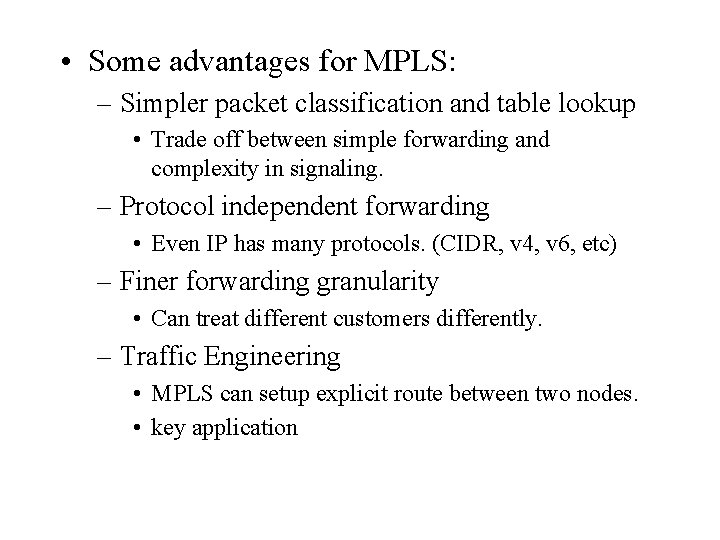 • Some advantages for MPLS:
– Simpler packet classification and table lookup
• Trade off between simple forwarding and complexity in signaling.
– Protocol independent forwarding
• Even IP has many protocols. (CIDR, v4, v6, etc)
– Finer forwarding granularity
• Can treat different customers differently.
– Traffic Engineering
• MPLS can setup explicit route between two nodes.
• key application